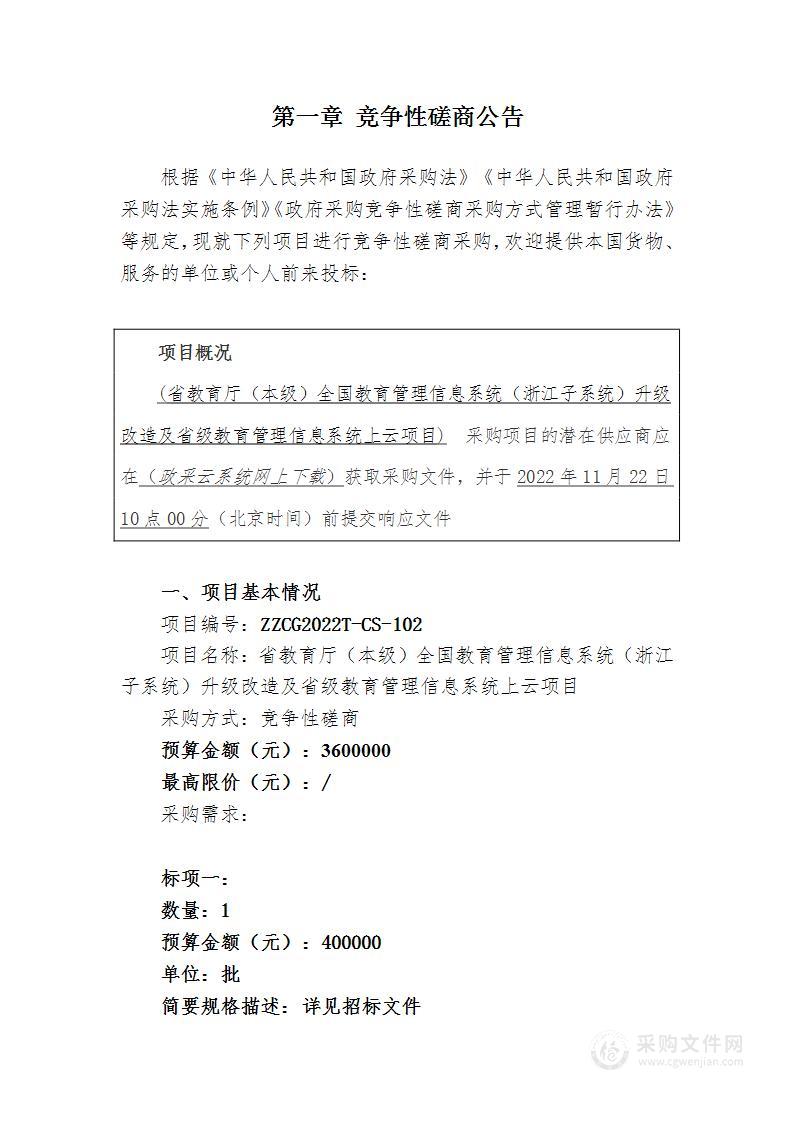 第一章 竞争性磋商公告

根据《中华人民共和国政府采购法》《中华人民共和国政府采购法实施条例》《政府采购竞争性磋商采购方式管理暂行办法》等规定，现就下列项目进行竞争性磋商采购，欢迎提供本国货物、服务的单位或个人前来投标：

项目概况

（省教育厅（本级）全国教育管理信息系统（浙江子系统）升级改造及省级教育管理信息系统上云项目） 采购项目的潜在供应商应在（政采云系统网上下载）获取采购文件，并于 2022 年 11 月 22 日 10 点 00 分（北京时间）前提交响应文件

一、项目基本情况

项目编号：ZZCG2022T-CS-102

项目名称：省教育厅（本级）全国教育管理信息系统（浙江子系统）升级改造及省级教育管理信息系统上云项目

采购方式：竞争性磋商

预算金额（元）：3600000

最高限价（元）：/

采购需求：

标项一：

数量：1

预算金额（元）：400000

单位：批

简要规格描述：详见招标文件

采购文件网
www.cgwenjian.com